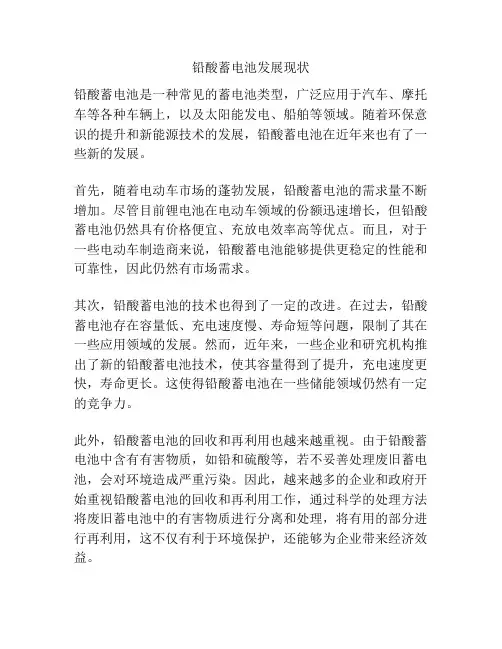 铅酸蓄电池发展现状

铅酸蓄电池是一种常见的蓄电池类型，广泛应用于汽车、摩托车等各种车辆上，以及太阳能发电、船舶等领域。随着环保意识的提升和新能源技术的发展，铅酸蓄电池在近年来也有了一些新的发展。

首先，随着电动车市场的蓬勃发展，铅酸蓄电池的需求量不断增加。尽管目前锂电池在电动车领域的份额迅速增长，但铅酸蓄电池仍然具有价格便宜、充放电效率高等优点。而且，对于一些电动车制造商来说，铅酸蓄电池能够提供更稳定的性能和可靠性，因此仍然有市场需求。

其次，铅酸蓄电池的技术也得到了一定的改进。在过去，铅酸蓄电池存在容量低、充电速度慢、寿命短等问题，限制了其在一些应用领域的发展。然而，近年来，一些企业和研究机构推出了新的铅酸蓄电池技术，使其容量得到了提升，充电速度更快，寿命更长。这使得铅酸蓄电池在一些储能领域仍然有一定的竞争力。

此外，铅酸蓄电池的回收和再利用也越来越重视。由于铅酸蓄电池中含有有害物质，如铅和硫酸等，若不妥善处理废旧蓄电池，会对环境造成严重污染。因此，越来越多的企业和政府开始重视铅酸蓄电池的回收和再利用工作，通过科学的处理方法将废旧蓄电池中的有害物质进行分离和处理，将有用的部分进行再利用，这不仅有利于环境保护，还能够为企业带来经济效益。